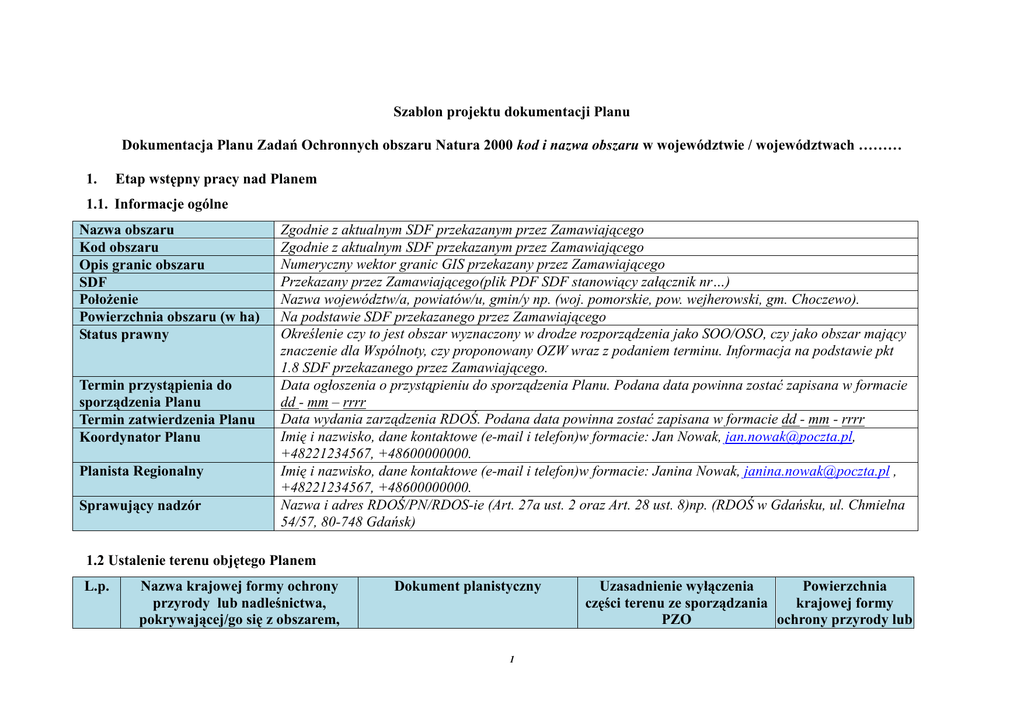 Szablon projektu dokumentacji Planu

Dokumentacja Planu Zadań Ochronnych obszaru Natura 2000 kod i nazwa obszaru w województwie / województwach ………

1. Etap wstępny pracy nad Planem

1.1. Informacje ogólne

| Nazwa obszaru | Zgodnie z aktualnym SDF przekazanym przez Zamawiającego |
|---|---|
| Kod obszaru | Zgodnie z aktualnym SDF przekazanym przez Zamawiającego |
| Opis granic obszaru | Numeryczny wektor granic GIS przekazany przez Zamawiającego |
| SDF | Przekazany przez Zamawiającego(plik PDF SDF stanowiący załącznik nr…) |
| Położenie | Nazwa województw/a, powiatów/u, gmin/y np. (woj. pomorskie, pow. wejherowski, gm. Choczewo). |
| Powierzchnia obszaru (w ha) | Na podstawie SDF przekazanego przez Zamawiającego |
| Status prawny | Określenie czy to jest obszar wyznaczony w drodze rozporządzenia jako SOO/OSO, czy jako obszar mający znaczenie dla Wspólnoty, czy proponowany OZW wraz z podaniem terminu. Informacja na podstawie pkt 1.8 SDF przekazanego przez Zamawiającego. |
| Termin przystąpienia do sporządzenia Planu | Data ogłoszenia o przystąpieniu do sporządzenia Planu. Podana data powinna zostać zapisana w formacie dd - mm – rrrr |
| Termin zatwierdzenia Planu | Data wydania zarządzenia RDOŚ. Podana data powinna zostać zapisana w formacie dd - mm - rrrr |
| Koordynator Planu | Imię i nazwisko, dane kontaktowe (e-mail i telefon)w formacie: Jan Nowak, jan.nowak@poczta.pl, +48221234567, +48600000000. |
| Planista Regionalny | Imię i nazwisko, dane kontaktowe (e-mail i telefon)w formacie: Janina Nowak, janina.nowak@poczta.pl , +48221234567, +48600000000. |
| Sprawujący nadzór | Nazwa i adres RDOŚ/PN/RDOS-ie (Art. 27a ust. 2 oraz Art. 28 ust. 8)np. (RDOŚ w Gdańsku, ul. Chmielna 54/57, 80-748 Gdańsk) |

1.2 Ustalenie terenu objętego Planem

| L.p. | Nazwa krajowej formy ochrony przyrody lub nadleśnictwa, pokrywającej/go się z obszarem, | Dokument planistyczny | Uzasadnienie wyłączenia części terenu ze sporządzania PZO | Powierzchnia krajowej formy ochrony przyrody lub |
|---|---|---|---|---|

1